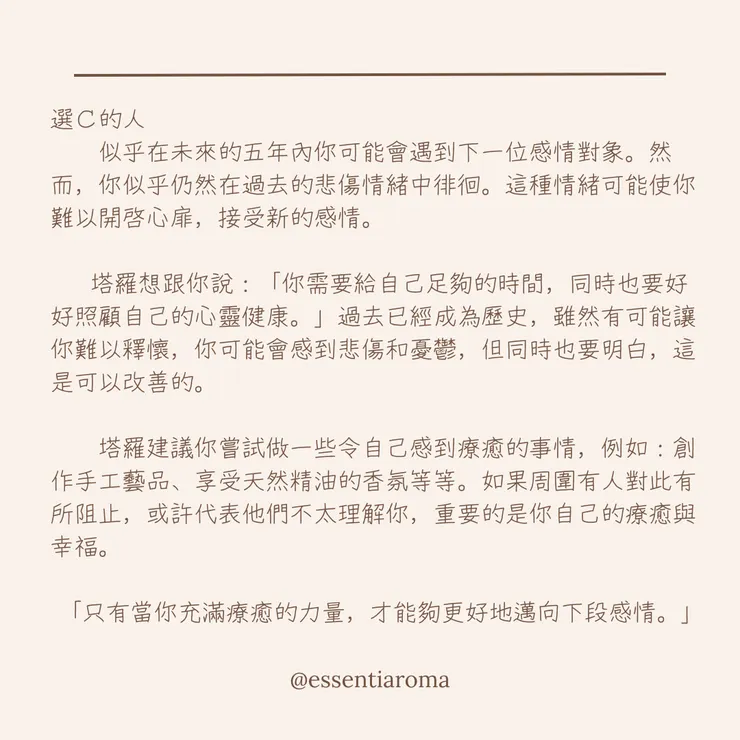 選C的人
似乎在未來的五年內你可能會遇到下一位感情對象。然而，你似乎仍然在過去的悲傷情緒中徘徊。這種情緒可能使你難以開啓心扉，接受新的感情。

塔羅想跟你說：「你需要給自己足夠的時間，同時也要好好照顧自己的心靈健康。」過去已經成為歷史，雖然有可能讓你難以釋懷，你可能會感到悲傷和憂鬱，但同時也要明白，這是可以改善的。

塔羅建議你嘗試做一些令自己感到療癒的事情，例如：創作手工藝品、享受天然精油的香氛等等。如果周圍有人對此有所阻止，或許代表他們不太理解你，重要的是你自己的療癒與幸福。

「只有當你充滿療癒的力量，才能夠更好地邁向下段感情。」

@essentiaroma